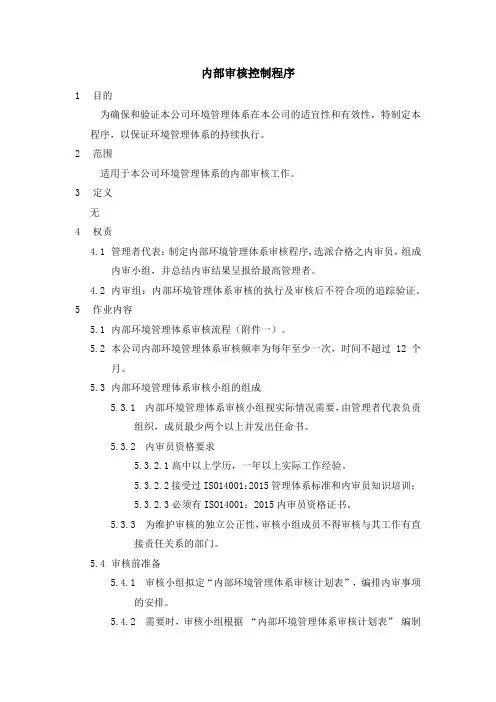 内部审核控制程序

1 目的

为确保和验证本公司环境管理体系在本公司的适宜性和有效性，特制定本程序，以保证环境管理体系的持续执行。

2 范围

适用于本公司环境管理体系的内部审核工作。

3 定义

无

4 权责

4.1 管理者代表：制定内部环境管理体系审核程序，选派合格之内审员，组成内审小组，并总结内审结果呈报给最高管理者。

4.2 内审组：内部环境管理体系审核的执行及审核后不符合项的追踪验证。

5 作业内容

5.1 内部环境管理体系审核流程（附件一）。

5.2 本公司内部环境管理体系审核频率为每年至少一次，时间不超过 12 个月。

5.3 内部环境管理体系审核小组的组成

5.3.1 内部环境管理体系审核小组视实际情况需要，由管理者代表负责组织，成员最少两个以上并发出任命书。

5.3.2 内审员资格要求

5.3.2.1 高中以上学历，一年以上实际工作经验。

5.3.2.2 接受过 ISO14001:2015 管理体系标准和内审员知识培训；

5.3.2.3 必须有 ISO14001：2015 内审员资格证书。

5.3.3 为维护审核的独立公正性，审核小组成员不得审核与其工作有直接责任关系的部门。

5.4 审核前准备

5.4.1 审核小组拟定“内部环境管理体系审核计划表”，编排内审事项的安排。

5.4.2 需要时，审核小组根据 “内部环境管理体系审核计划表” 编制